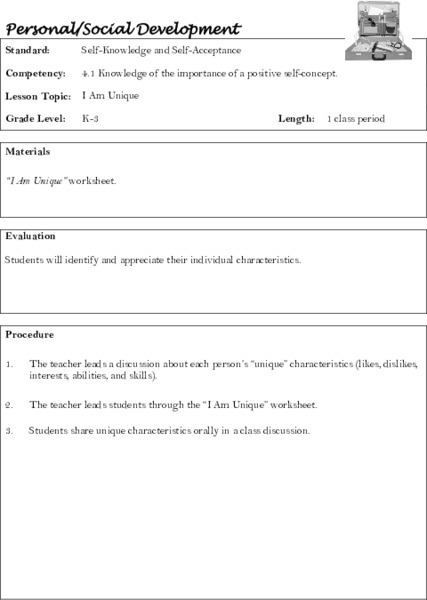 Personal/Social Development

Standard: Self-Knowledge and Self-Acceptance

Competency: 4.1 Knowledge of the importance of a positive self-concept.

Lesson Topic: I Am Unique

Grade Level: K-3 Length: 1 class period

Materials

"I Am Unique" worksheet.

Evaluation

Students will identify and appreciate their individual characteristics.

Procedure

1. The teacher leads a discussion about each person's "unique" characteristics (likes, dislikes, interests, abilities, and skills).

2. The teacher leads students through the "I Am Unique" worksheet.

3. Students share unique characteristics orally in a class discussion.